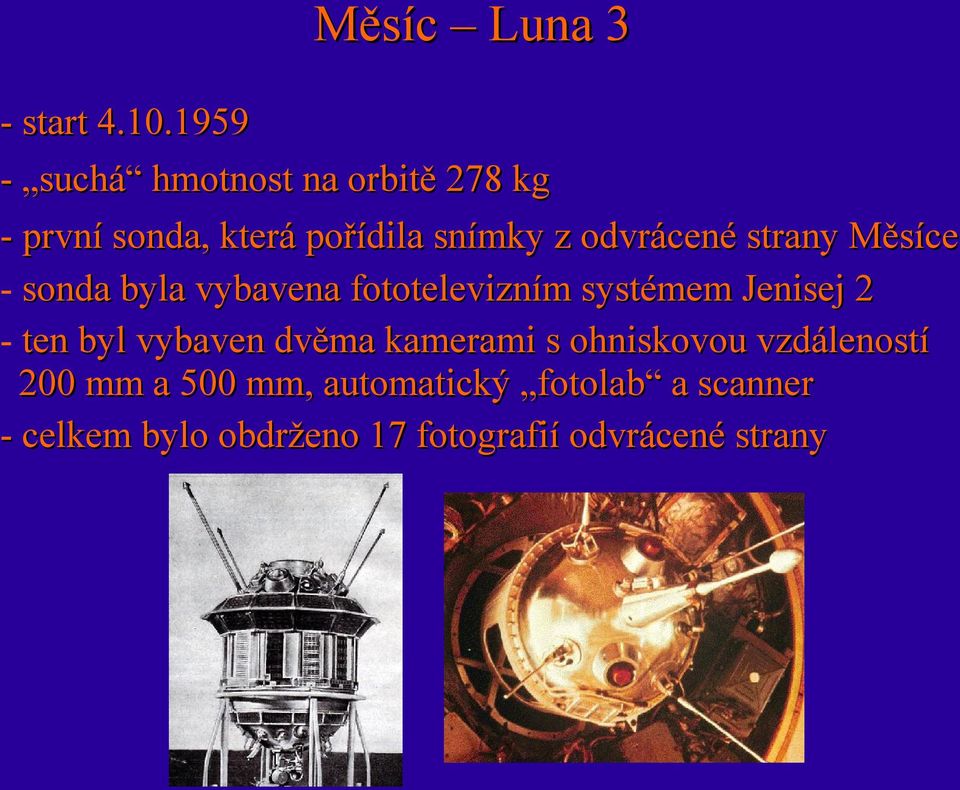 Měsíc – Luna 3

- start 4.10.1959
- „suchá“ hmotnost na orbitě 278 kg
- první sonda, která pořídila snímky z odvrácené strany Měsíce
- sonda byla vybavena fototelevizním systémem Jenisej 2
- ten byl vybaven dvěma kamerami s ohniskovou vzdáleností 200 mm a 500 mm, automatický „fotolab“ a scanner
- celkem bylo obdrženo 17 fotografií odvrácené strany